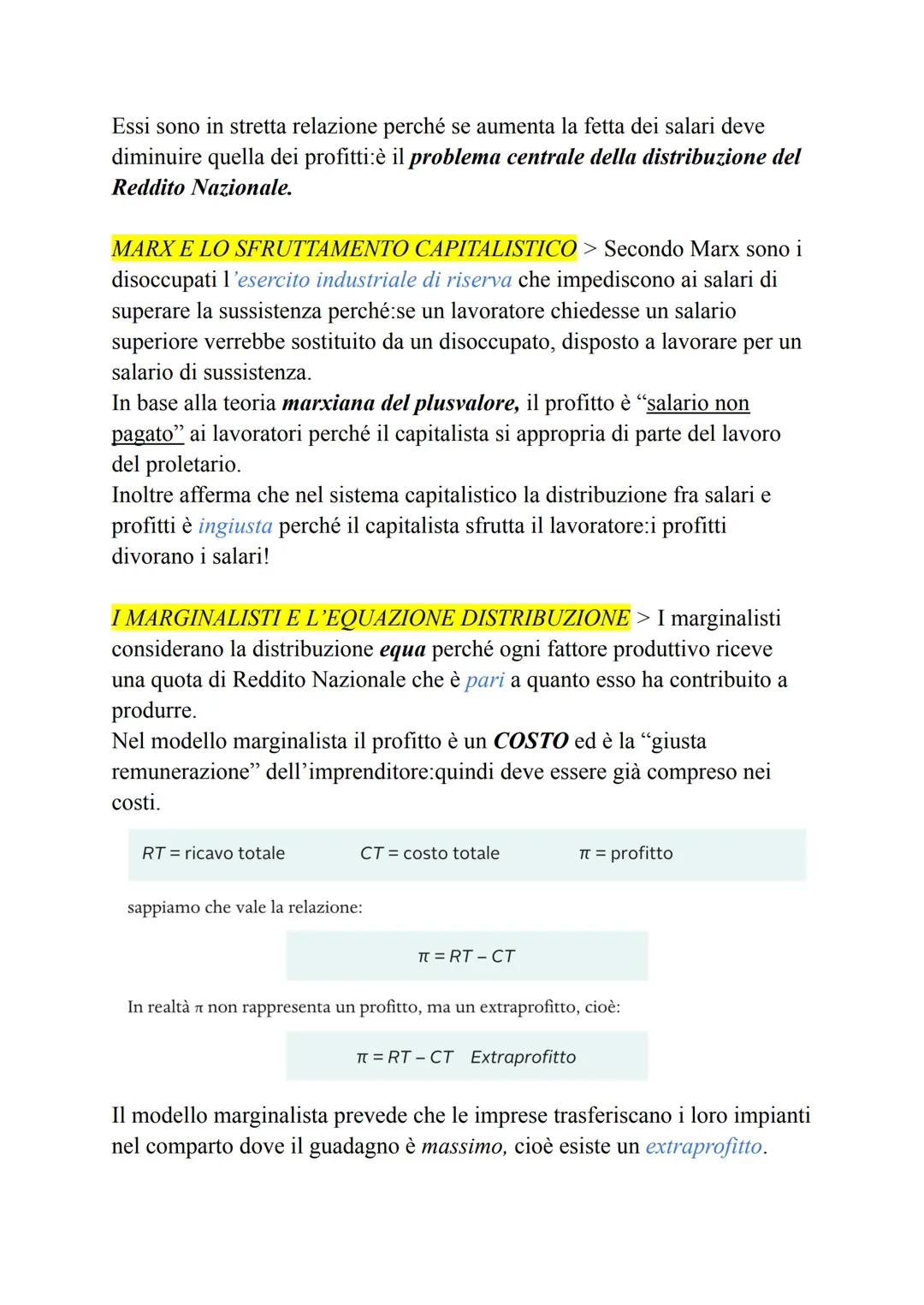 Essi sono in stretta relazione perché se aumenta la fetta dei salari deve diminuire quella dei profitti:è il problema centrale della distribuzione del Reddito Nazionale.

MARX E LO SFRUTTAMENTO CAPITALISTICO > Secondo Marx sono i disoccupati l'esercito industriale di riserva che impediscono ai salari di superare la sussistenza perché:se un lavoratore chiedesse un salario superiore verrebbe sostituito da un disoccupato, disposto a lavorare per un salario di sussistenza.
In base alla teoria marxiana del plusvalore, il profitto è "salario non pagato" ai lavoratori perché il capitalista si appropria di parte del lavoro del proletario.
Inoltre afferma che nel sistema capitalistico la distribuzione fra salari e profitti è ingiusta perché il capitalista sfrutta il lavoratore:i profitti divorano i salari!

I MARGINALISTI E L'EQUAZIONE DISTRIBUZIONE > I marginalisti considerano la distribuzione equa perché ogni fattore produttivo riceve una quota di Reddito Nazionale che è pari a quanto esso ha contribuito a produrre.
Nel modello marginalista il profitto è un COSTO ed è la "giusta remunerazione" dell'imprenditore:quindi deve essere già compreso nei costi.

$RT$ = ricavo totale $CT$ = costo totale $\pi$ = profitto

sappiamo che vale la relazione:

$\pi = RT - CT$

In realtà $\pi$ non rappresenta un profitto, ma un extraprofitto, cioè:

$\pi = RT - CT$ Extraprofitto

Il modello marginalista prevede che le imprese trasferiscano i loro impianti nel comparto dove il guadagno è massimo, cioè esiste un extraprofitto.